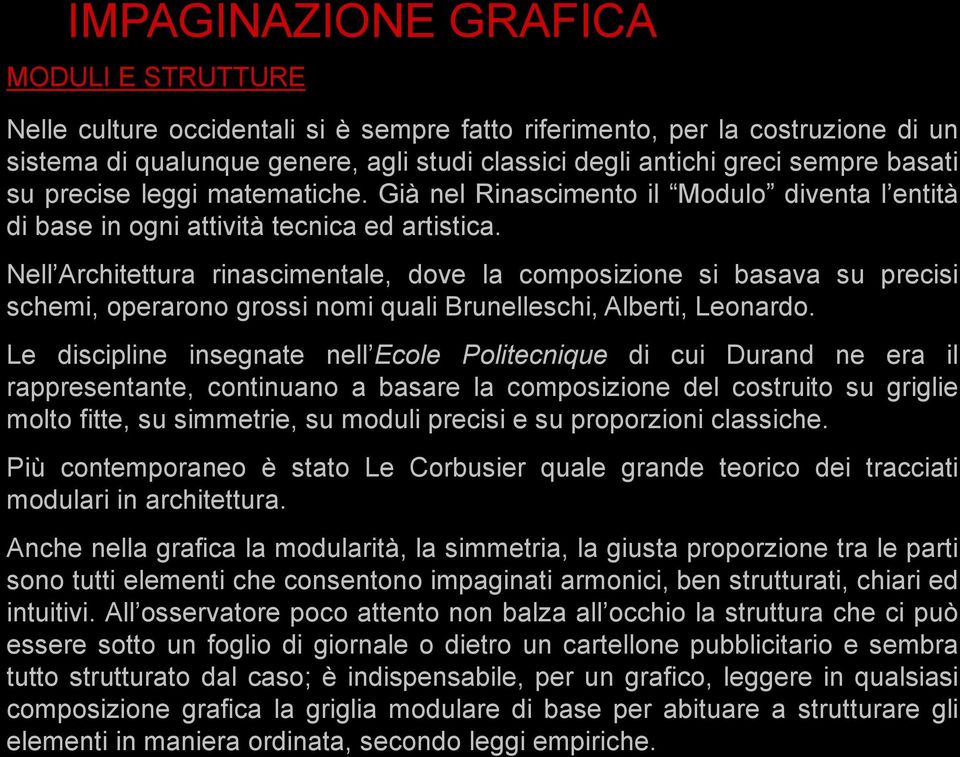 IMPAGINAZIONE GRAFICA

MODULI E STRUTTURE

Nelle culture occidentali si è sempre fatto riferimento, per la costruzione di un sistema di qualunque genere, agli studi classici degli antichi greci sempre basati su precise leggi matematiche. Già nel Rinascimento il “Modulo” diventa l’entità di base in ogni attività tecnica ed artistica.

Nell’Architettura rinascimentale, dove la composizione si basava su precisi schemi, operarono grossi nomi quali Brunelleschi, Alberti, Leonardo.

Le discipline insegnate nell’Ecole Politecnique di cui Durand ne era il rappresentante, continuano a basare la composizione del costruito su griglie molto fitte, su simmetrie, su moduli precisi e su proporzioni classiche.

Più contemporaneo è stato Le Corbusier quale grande teorico dei tracciati modulari in architettura.

Anche nella grafica la modularità, la simmetria, la giusta proporzione tra le parti sono tutti elementi che consentono impaginati armonici, ben strutturati, chiari ed intuitivi. All’osservatore poco attento non balza all’occhio la struttura che ci può essere sotto un foglio di giornale o dietro un cartellone pubblicitario e sembra tutto strutturato dal caso; è indispensabile, per un grafico, leggere in qualsiasi composizione grafica la griglia modulare di base per abituare a strutturare gli elementi in maniera ordinata, secondo leggi empiriche.